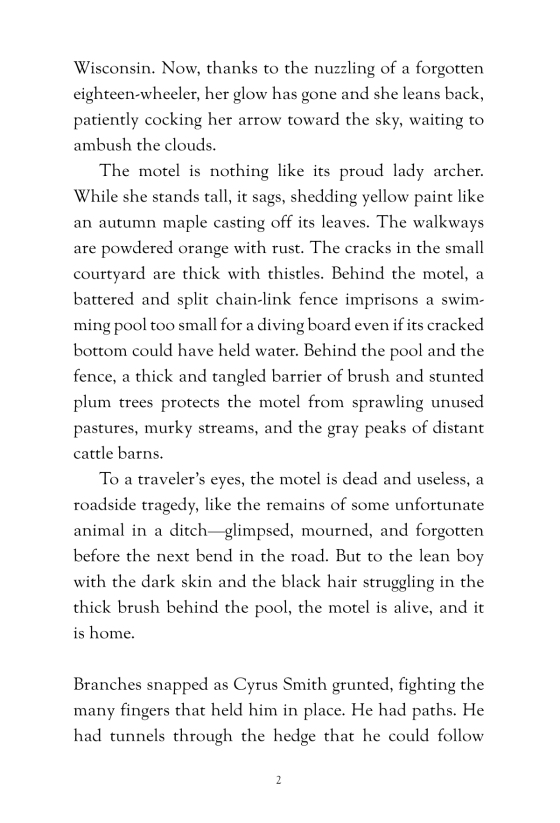 Wisconsin. Now, thanks to the nuzzling of a forgotten eighteen-wheeler, her glow has gone and she leans back, patiently cocking her arrow toward the sky, waiting to ambush the clouds.

The motel is nothing like its proud lady archer. While she stands tall, it sags, shedding yellow paint like an autumn maple casting off its leaves. The walkways are powdered orange with rust. The cracks in the small courtyard are thick with thistles. Behind the motel, a battered and split chain-link fence imprisons a swimming pool too small for a diving board even if its cracked bottom could have held water. Behind the pool and the fence, a thick and tangled barrier of brush and stunted plum trees protects the motel from sprawling unused pastures, murky streams, and the gray peaks of distant cattle barns.

To a traveler's eyes, the motel is dead and useless, a roadside tragedy, like the remains of some unfortunate animal in a ditch—glimpsed, mourned, and forgotten before the next bend in the road. But to the lean boy with the dark skin and the black hair struggling in the thick brush behind the pool, the motel is alive, and it is home.

Branches snapped as Cyrus Smith grunted, fighting the many fingers that held him in place. He had paths. He had tunnels through the hedge that he could follow

2